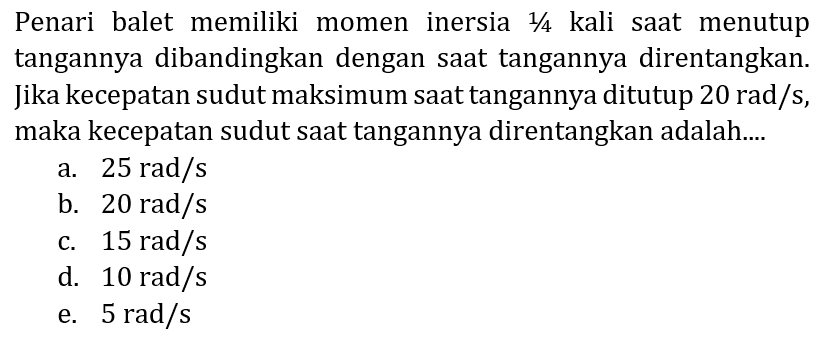 Penari balet memiliki momen inersia ¼ kali saat menutup tangannya dibandingkan dengan saat tangannya direntangkan. Jika kecepatan sudut maksimum saat tangannya ditutup 20 rad/s, maka kecepatan sudut saat tangannya direntangkan adalah....

a. 25 rad/s
b. 20 rad/s
c. 15 rad/s
d. 10 rad/s
e. 5 rad/s